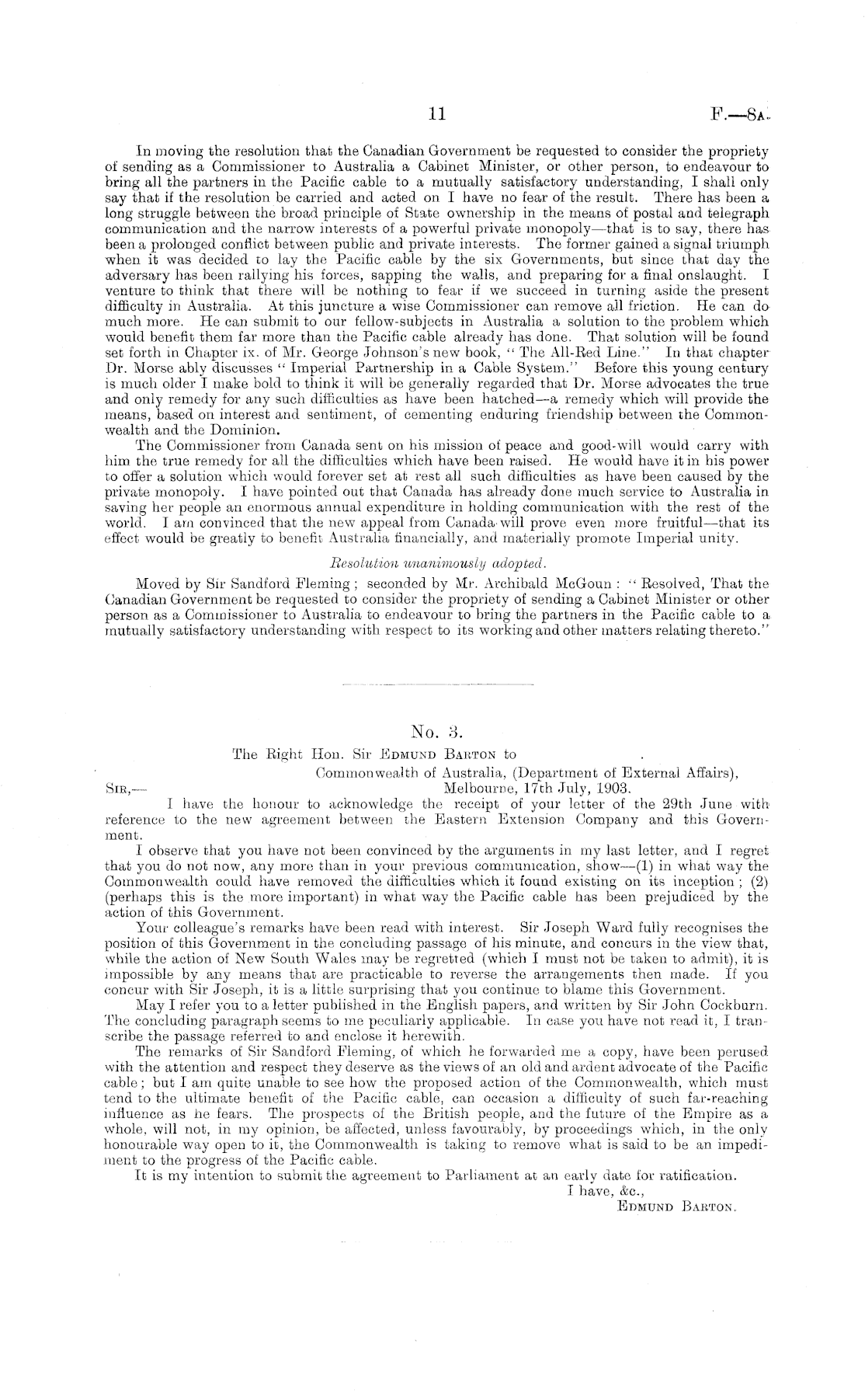 11 F.—8A.

In moving the resolution that the Canadian Government be requested to consider the propriety of sending as a Commissioner to Australia a Cabinet Minister, or other person, to endeavour to bring all the partners in the Pacific cable to a mutually satisfactory understanding, I shall only say that if the resolution be carried and acted on I have no fear of the result. There has been a long struggle between the broad principle of State ownership in the means of postal and telegraph communication and the narrow interests of a powerful private monopoly—that is to say, there has been a prolonged conflict between public and private interests. The former gained a signal triumph when it was decided to lay the Pacific cable by the six Governments, but since that day the adversary has been rallying his forces, sapping the walls, and preparing for a final onslaught. I venture to think that there will be nothing to fear if we succeed in turning aside the present difficulty in Australia. At this juncture a wise Commissioner can remove all friction. He can do much more. He can submit to our fellow-subjects in Australia a solution to the problem which would benefit them far more than the Pacific cable already has done. That solution will be found set forth in Chapter ix. of Mr. George Johnson's new book, "The All-Red Line." In that chapter Dr. Morse ably discusses "Imperial Partnership in a Cable System." Before this young century is much older I make bold to think it will be generally regarded that Dr. Morse advocates the true and only remedy for any such difficulties as have been hatched—a remedy which will provide the means, based on interest and sentiment, of cementing enduring friendship between the Commonwealth and the Dominion.

The Commissioner from Canada sent on his mission of peace and good-will would carry with him the true remedy for all the difficulties which have been raised. He would have it in his power to offer a solution which would forever set at rest all such difficulties as have been caused by the private monopoly. I have pointed out that Canada has already done much service to Australia in saving her people an enormous annual expenditure in holding communication with the rest of the world. I am convinced that the new appeal from Canada will prove even more fruitful—that its effect would be greatly to benefit Australia financially, and materially promote Imperial unity.

Resolution unanimously adopted.

Moved by Sir Sandford Fleming; seconded by Mr. Archibald McGoun: "Resolved, That the Canadian Government be requested to consider the propriety of sending a Cabinet Minister or other person as a Commissioner to Australia to endeavour to bring the partners in the Pacific cable to a mutually satisfactory understanding with respect to its working and other matters relating thereto."

No. 3.

The Right Hon. Sir Edmund Barton to .

Commonwealth of Australia, (Department of External Affairs), Melbourne, 17th July, 1903.

Sir,—

I have the honour to acknowledge the receipt of your letter of the 29th June with reference to the new agreement between the Eastern Extension Company and this Government.

I observe that you have not been convinced by the arguments in my last letter, and I regret that you do not now, any more than in your previous communication, show—(1) in what way the Commonwealth could have removed the difficulties which it found existing on its inception; (2) (perhaps this is the more important) in what way the Pacific cable has been prejudiced by the action of this Government.

Your colleague's remarks have been read with interest. Sir Joseph Ward fully recognises the position of this Government in the concluding passage of his minute, and concurs in the view that, while the action of New South Wales may be regretted (which I must not be taken to admit), it is impossible by any means that are practicable to reverse the arrangements then made. If you concur with Sir Joseph, it is a little surprising that you continue to blame this Government.

May I refer you to a letter published in the English papers, and written by Sir John Cockburn. The concluding paragraph seems to me peculiarly applicable. In case you have not read it, I transcribe the passage referred to and enclose it herewith.

The remarks of Sir Sandford Fleming, of which he forwarded me a copy, have been perused with the attention and respect they deserve as the views of an old and ardent advocate of the Pacific cable; but I am quite unable to see how the proposed action of the Commonwealth, which must tend to the ultimate benefit of the Pacific cable, can occasion a difficulty of such far-reaching influence as he fears. The prospects of the British people, and the future of the Empire as a whole, will not, in my opinion, be affected, unless favourably, by proceedings which, in the only honourable way open to it, the Commonwealth is taking to remove what is said to be an impediment to the progress of the Pacific cable.

It is my intention to submit the agreement to Parliament at an early date for ratification.

I have, &c.,
Edmund Barton.